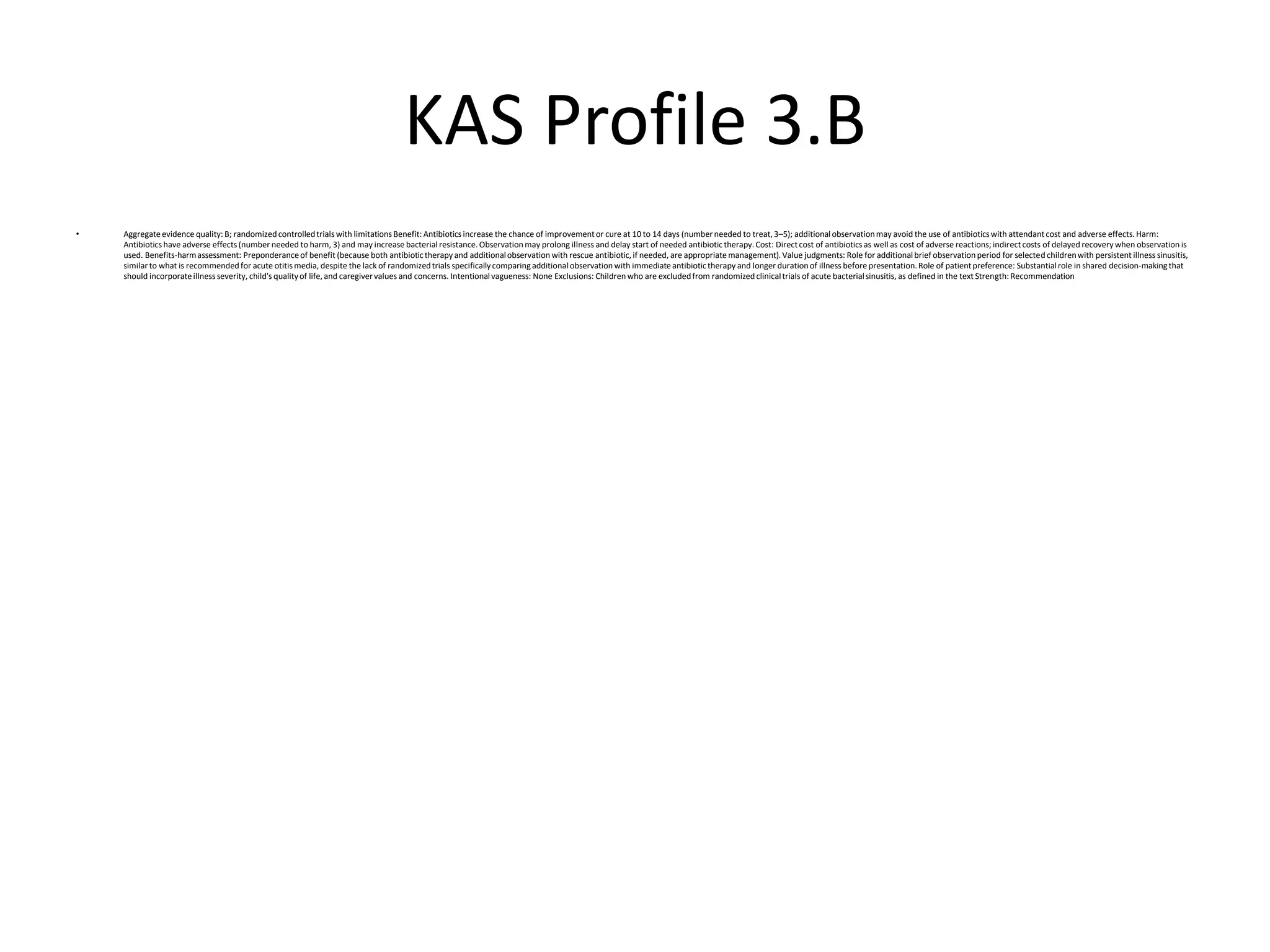 KAS Profile 3.B

• Aggregate evidence quality: B; randomized controlled trials with limitations Benefit: Antibiotics increase the chance of improvement or cure at 10 to 14 days (number needed to treat, 3–5); additional observation may avoid the use of antibiotics with attendant cost and adverse effects. Harm: Antibiotics have adverse effects (number needed to harm, 3) and may increase bacterial resistance. Observation may prolong illness and delay start of needed antibiotic therapy. Cost: Direct cost of antibiotics as well as cost of adverse reactions; indirect costs of delayed recovery when observation is used. Benefits-harm assessment: Preponderance of benefit (because both antibiotic therapy and additional observation with rescue antibiotic, if needed, are appropriate management). Value judgments: Role for additional brief observation period for selected children with persistent illness sinusitis, similar to what is recommended for acute otitis media, despite the lack of randomized trials specifically comparing additional observation with immediate antibiotic therapy and longer duration of illness before presentation. Role of patient preference: Substantial role in shared decision-making that should incorporate illness severity, child's quality of life, and caregiver values and concerns. Intentional vagueness: None Exclusions: Children who are excluded from randomized clinical trials of acute bacterial sinusitis, as defined in the text Strength: Recommendation